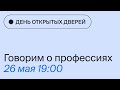 ДЕНЬ ОТКРЫТЫХ ДВЕРЕЙ

Говорим о профессиях
26 мая 19:00